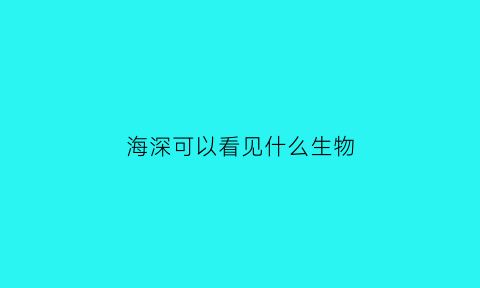 海深可以看见什么生物